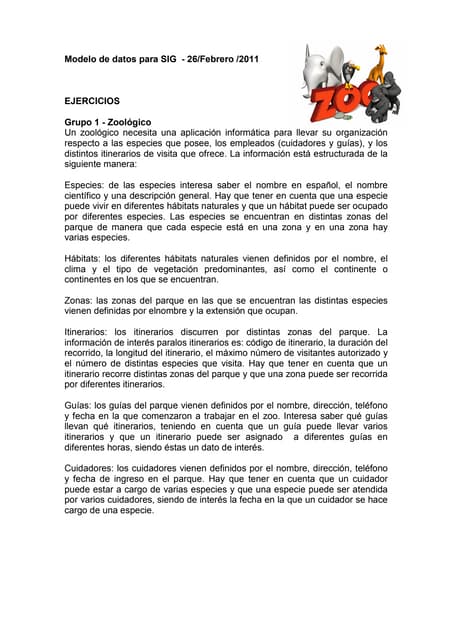 Modelo de datos para SIG - 26/Febrero /2011

ZOO

EJERCICIOS

Grupo 1 - Zoológico
Un zoológico necesita una aplicación informática para llevar su organización respecto a las especies que posee, los empleados (cuidadores y guías), y los distintos itinerarios de visita que ofrece. La información está estructurada de la siguiente manera:

Especies: de las especies interesa saber el nombre en español, el nombre científico y una descripción general. Hay que tener en cuenta que una especie puede vivir en diferentes hábitats naturales y que un hábitat puede ser ocupado por diferentes especies. Las especies se encuentran en distintas zonas del parque de manera que cada especie está en una zona y en una zona hay varias especies.

Hábitats: los diferentes hábitats naturales vienen definidos por el nombre, el clima y el tipo de vegetación predominantes, así como el continente o continentes en los que se encuentran.

Zonas: las zonas del parque en las que se encuentran las distintas especies vienen definidas por elnombre y la extensión que ocupan.

Itinerarios: los itinerarios discurren por distintas zonas del parque. La información de interés paralos itinerarios es: código de itinerario, la duración del recorrido, la longitud del itinerario, el máximo número de visitantes autorizado y el número de distintas especies que visita. Hay que tener en cuenta que un itinerario recorre distintas zonas del parque y que una zona puede ser recorrida por diferentes itinerarios.

Guías: los guías del parque vienen definidos por el nombre, dirección, teléfono y fecha en la que comenzaron a trabajar en el zoo. Interesa saber qué guías llevan qué itinerarios, teniendo en cuenta que un guía puede llevar varios itinerarios y que un itinerario puede ser asignado a diferentes guías en diferentes horas, siendo éstas un dato de interés.

Cuidadores: los cuidadores vienen definidos por el nombre, dirección, teléfono y fecha de ingreso en el parque. Hay que tener en cuenta que un cuidador puede estar a cargo de varias especies y que una especie puede ser atendida por varios cuidadores, siendo de interés la fecha en la que un cuidador se hace cargo de una especie.